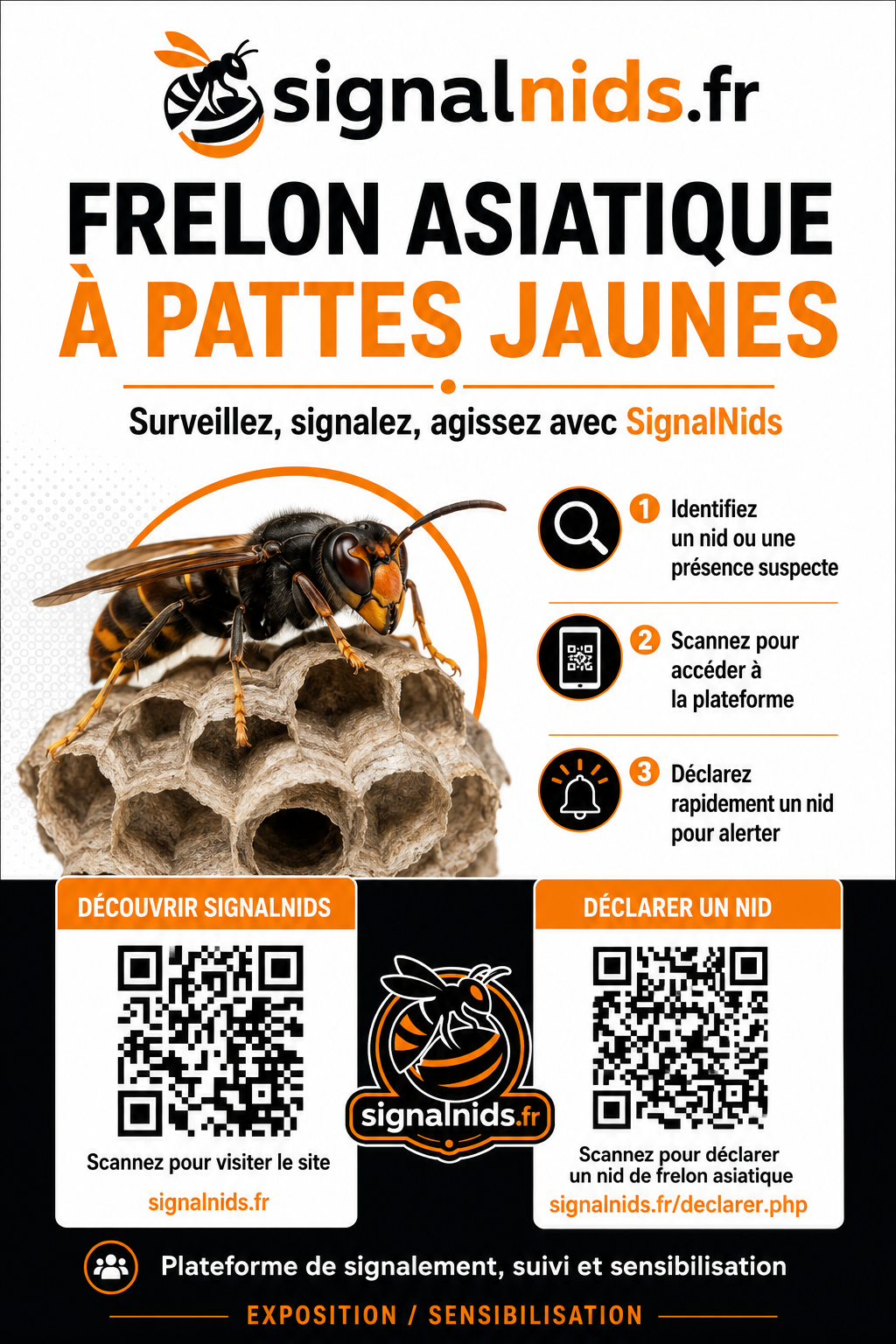 signalnids.fr

FRELON ASIATIQUE
À PATTES JAUNES

Surveillez, signalez, agissez avec SignalNids

1 Identifiez un nid ou une présence suspecte

2 Scannez pour accéder à la plateforme

3 Déclarez rapidement un nid pour alerter

DÉCOUVRIR SIGNALNIDS

Scannez pour visiter le site
signalnids.fr

signalnids.fr

DÉCLARER UN NID

Scannez pour déclarer un nid de frelon asiatique
signalnids.fr/declarer.php

Plateforme de signalement, suivi et sensibilisation

EXPOSITION / SENSIBILISATION